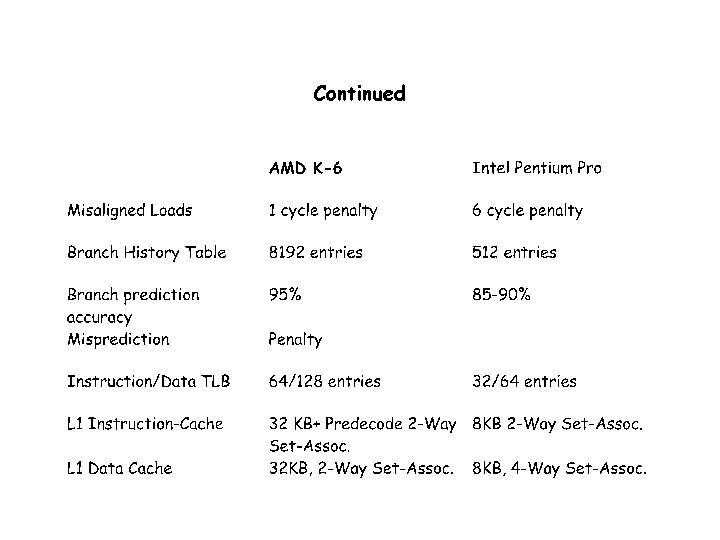 Continued

| | AMD K-6 | Intel Pentium Pro |
|---|---|---|
| Misaligned Loads | 1 cycle penalty | 6 cycle penalty |
| Branch History Table | 8192 entries | 512 entries |
| Branch prediction accuracy | 95% | 85-90% |
| Misprediction | Penalty | |
| Instruction/Data TLB | 64/128 entries | 32/64 entries |
| L1 Instruction-Cache | 32 KB+ Predecode 2-Way Set-Assoc. | 8KB 2-Way Set-Assoc. |
| L1 Data Cache | 32KB, 2-Way Set-Assoc. | 8KB, 4-Way Set-Assoc. |